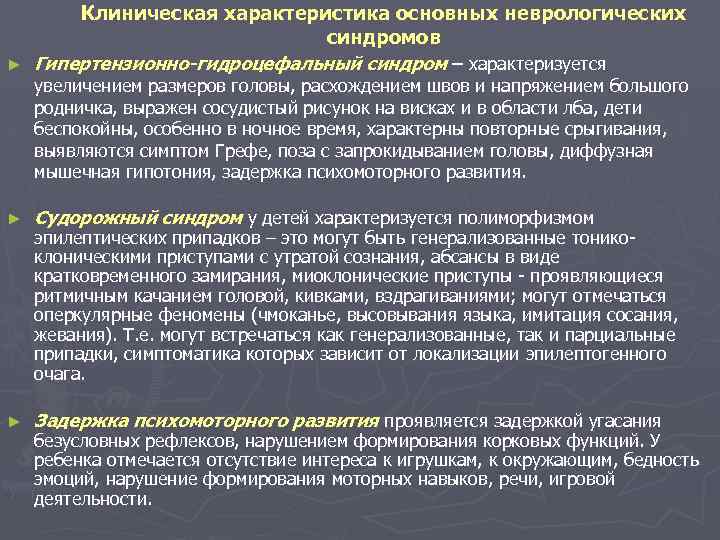 Клиническая характеристика основных неврологических синдромов

► Гипертензионно-гидроцефальный синдром – характеризуется увеличением размеров головы, расхождением швов и напряжением большого родничка, выражен сосудистый рисунок на висках и в области лба, дети беспокойны, особенно в ночное время, характерны повторные срыгивания, выявляются симптом Грефе, поза с запрокидыванием головы, диффузная мышечная гипотония, задержка психомоторного развития.

► Судорожный синдром у детей характеризуется полиморфизмом эпилептических припадков – это могут быть генерализованные тонико-клоническими приступами с утратой сознания, абсансы в виде кратковременного замирания, миоклонические приступы - проявляющиеся ритмичным качанием головой, кивками, вздрагиваниями; могут отмечаться оперкулярные феномены (чмоканье, высовывания языка, имитация сосания, жевания). Т.е. могут встречаться как генерализованные, так и парциальные припадки, симптоматика которых зависит от локализации эпилептогенного очага.

► Задержка психомоторного развития проявляется задержкой угасания безусловных рефлексов, нарушением формирования корковых функций. У ребенка отмечается отсутствие интереса к игрушкам, к окружающим, бедность эмоций, нарушение формирования моторных навыков, речи, игровой деятельности.